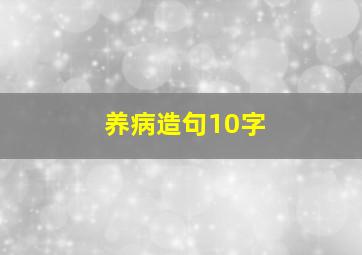 养病造句10字